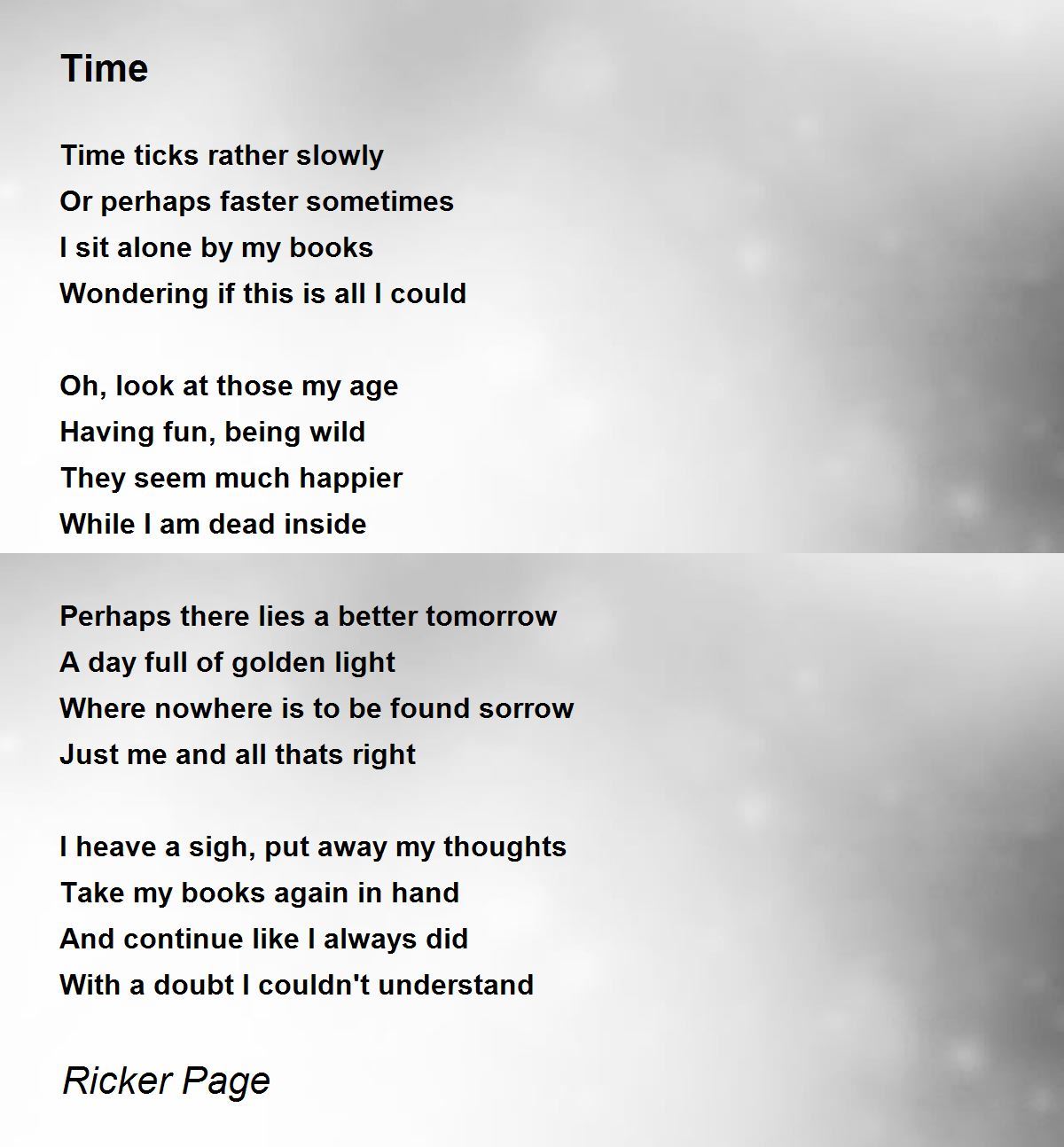 Time

Time ticks rather slowly
Or perhaps faster sometimes
I sit alone by my books
Wondering if this is all I could

Oh, look at those my age
Having fun, being wild
They seem much happier
While I am dead inside

Perhaps there lies a better tomorrow
A day full of golden light
Where nowhere is to be found sorrow
Just me and all thats right

I heave a sigh, put away my thoughts
Take my books again in hand
And continue like I always did
With a doubt I couldn't understand

Ricker Page